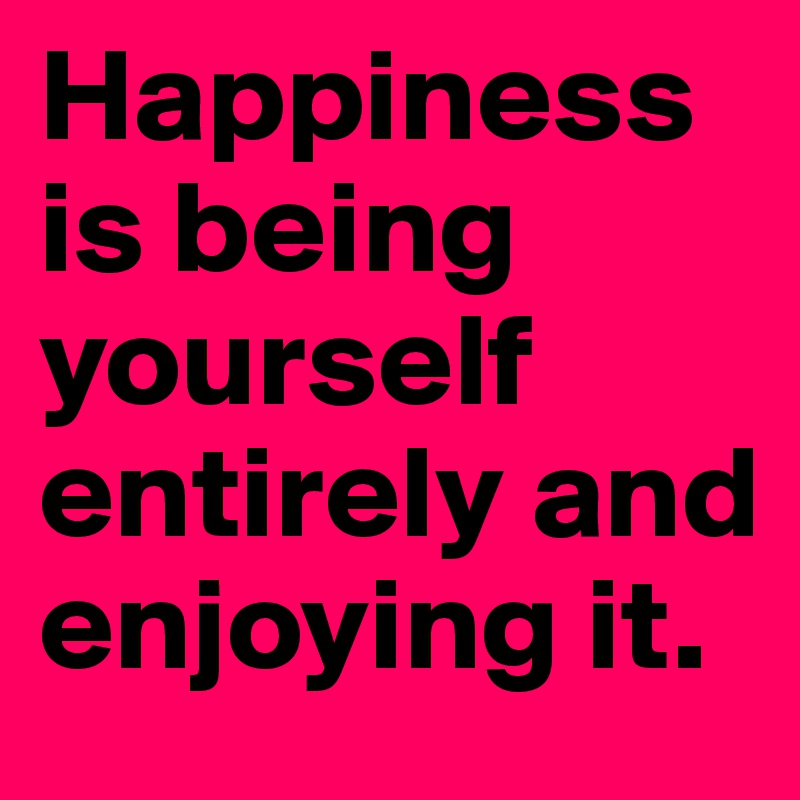 Happiness is being yourself entirely and enjoying it.